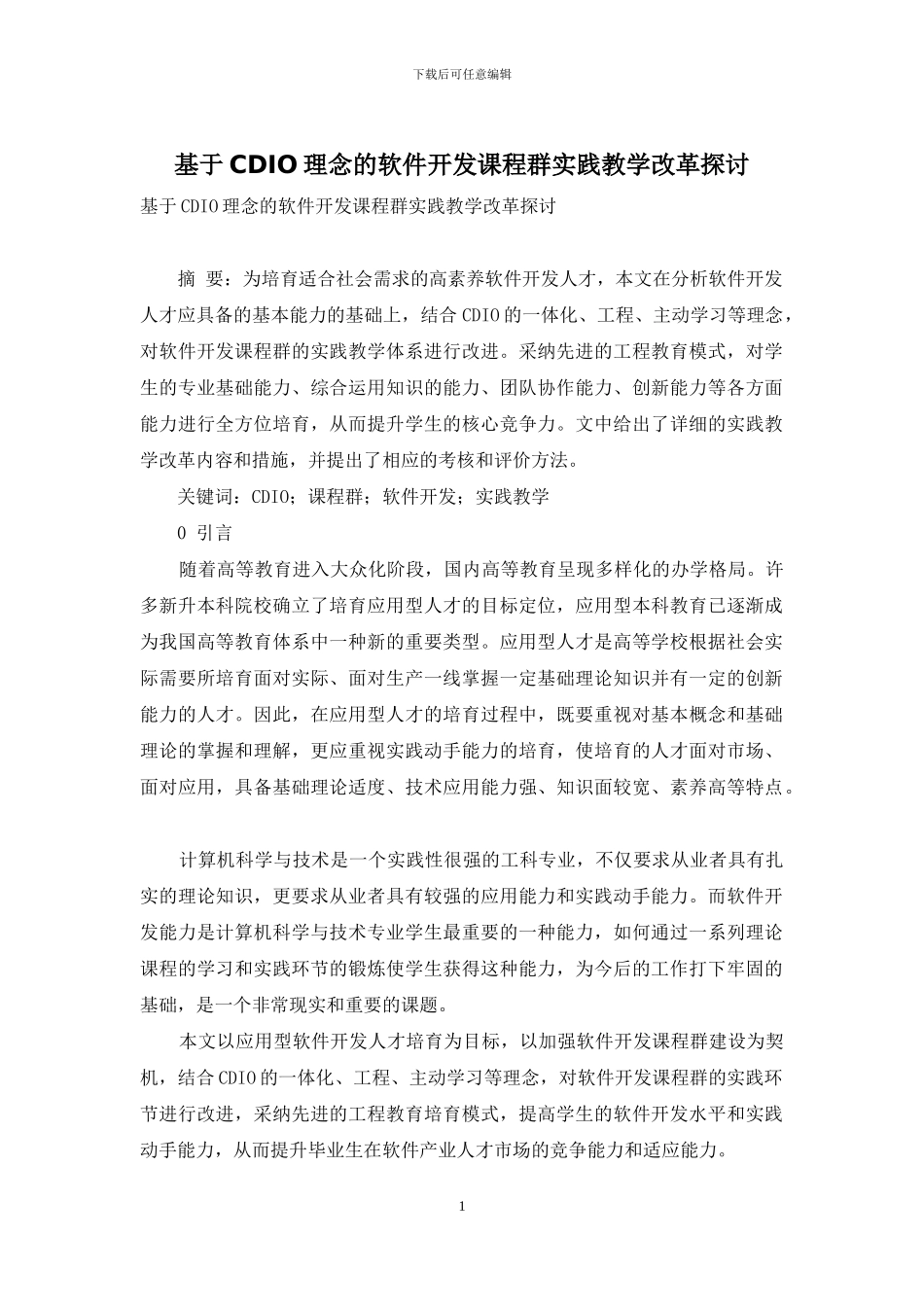 下载后可任意编辑

基于 CDIO 理念的软件开发课程群实践教学改革探讨

基于 CDIO 理念的软件开发课程群实践教学改革探讨

摘 要：为培育适合社会需求的高素养软件开发人才，本文在分析软件开发人才应具备的基本能力的基础上，结合 CDIO 的一体化、工程、主动学习等理念，对软件开发课程群的实践教学体系进行改进。采纳先进的工程教育模式，对学生的专业基础能力、综合运用知识的能力、团队协作能力、创新能力等各方面能力进行全方位培育，从而提升学生的核心竞争力。文中给出了详细的实践教学改革内容和措施，并提出了相应的考核和评价方法。

关键词：CDIO；课程群；软件开发；实践教学

0 引言

随着高等教育进入大众化阶段，国内高等教育呈现多样化的办学格局。许多新升本科院校确立了培育应用型人才的目标定位，应用型本科教育已逐渐成为我国高等教育体系中一种新的重要类型。应用型人才是高等学校根据社会实际需要所培育面对实际、面对生产一线掌握一定基础理论知识并有一定的创新能力的人才。因此，在应用型人才的培育过程中，既要重视对基本概念和基础理论的掌握和理解，更应重视实践动手能力的培育，使培育的人才面对市场、面对应用，具备基础理论适度、技术应用能力强、知识面较宽、素养高等特点。

计算机科学与技术是一个实践性很强的工科专业，不仅要求从业者具有扎实的理论知识，更要求从业者具有较强的应用能力和实践动手能力。而软件开发能力是计算机科学与技术专业学生最重要的一种能力，如何通过一系列理论课程的学习和实践环节的锻炼使学生获得这种能力，为今后的工作打下牢固的基础，是一个非常现实和重要的课题。

本文以应用型软件开发人才培育为目标，以加强软件开发课程群建设为契机，结合 CDIO 的一体化、工程、主动学习等理念，对软件开发课程群的实践环节进行改进，采纳先进的工程教育培育模式，提高学生的软件开发水平和实践动手能力，从而提升毕业生在软件产业人才市场的竞争能力和适应能力。

1